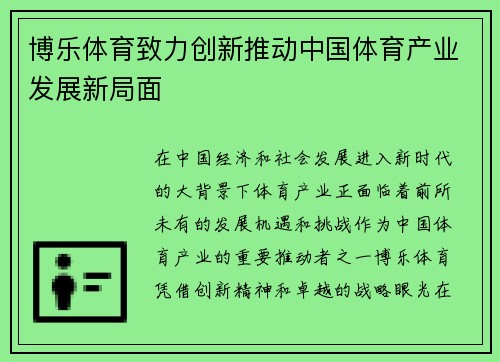 博乐体育致力创新推动中国体育产业发展新局面

在中国经济和社会发展进入新时代的大背景下体育产业正面临着前所未有的发展机遇和挑战作为中国体育产业的重要推动者之一博乐体育凭借创新精神和卓越的战略眼光在